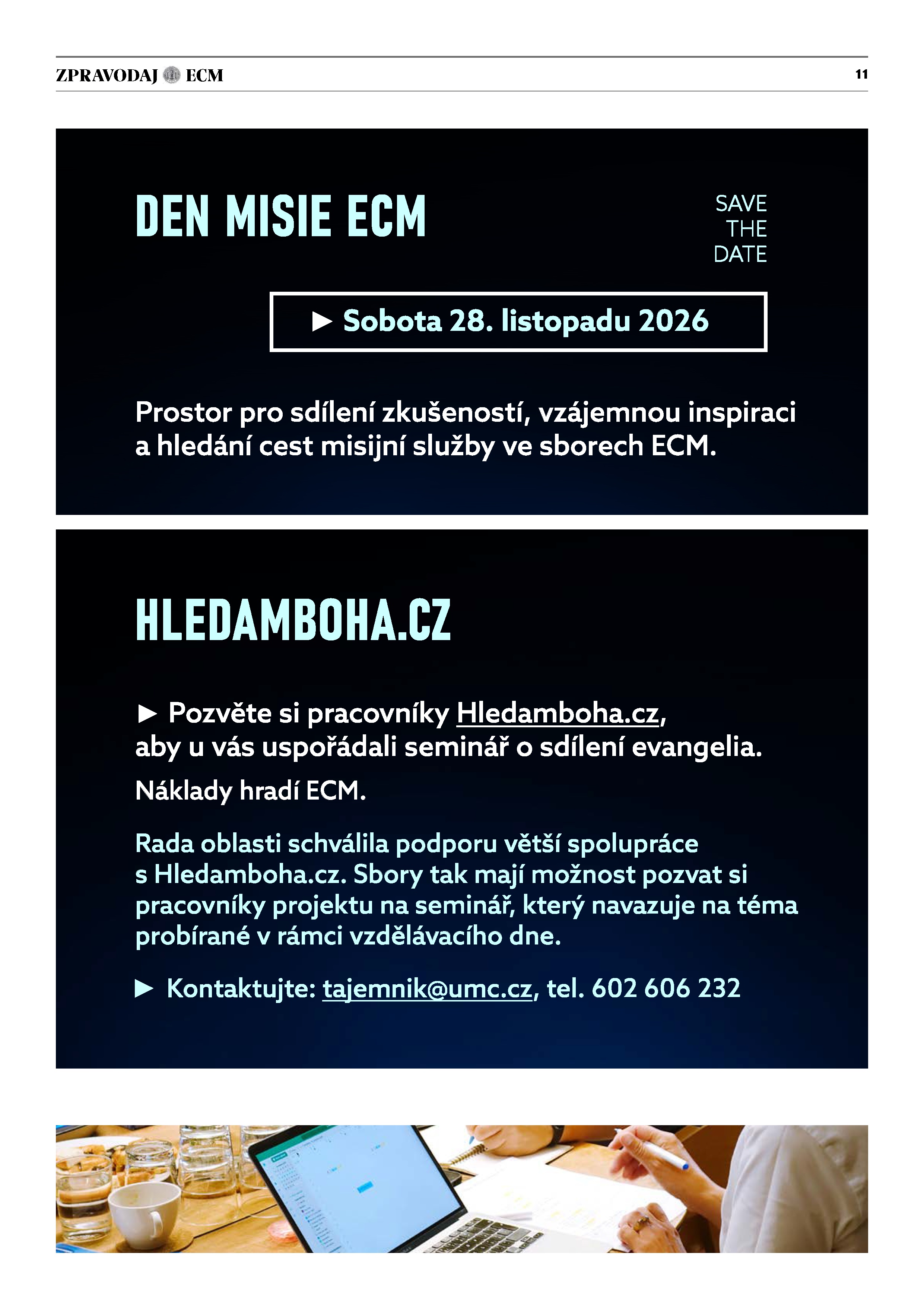 ZPRAVODAJ ECM

11

DEN MISIE ECM

SAVE THE DATE

► Sobota 28. listopadu 2026

Prostor pro sdílení zkušeností, vzájemnou inspiraci a hledání cest misijní služby ve sborech ECM.

HLEDAMBOHA.CZ

► Pozvěte si pracovníky Hledamboha.cz, aby u vás uspořádali seminář o sdílení evangelia.

Náklady hradí ECM.

Rada oblasti schválila podporu větší spolupráce s Hledamboha.cz. Sbory tak mají možnost pozvat si pracovníky projektu na seminář, který navazuje na téma probírané v rámci vzdělávacího dne.

► Kontaktujte: tajemnik@umc.cz, tel. 602 606 232